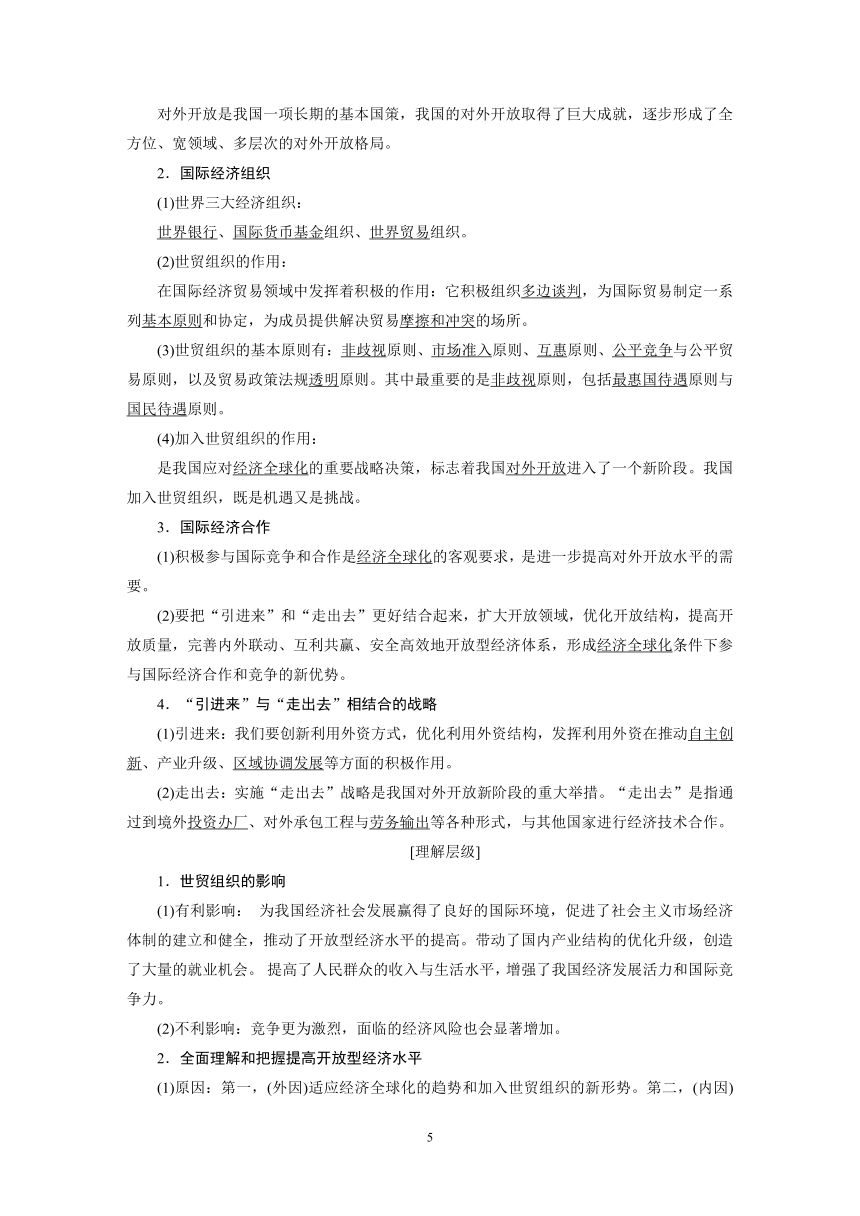 对外开放是我国一项长期的基本国策，我国的对外开放取得了巨大成就，逐步形成了全方位、宽领域、多层次的对外开放格局。

2．国际经济组织

(1)世界三大经济组织：

世界银行、国际货币基金组织、世界贸易组织。

(2)世贸组织的作用：

在国际经济贸易领域中发挥着积极的作用：它积极组织多边谈判，为国际贸易制定一系列基本原则和协定，为成员提供解决贸易摩擦和冲突的场所。

(3)世贸组织的基本原则有：非歧视原则、市场准入原则、互惠原则、公平竞争与公平贸易原则，以及贸易政策法规透明原则。其中最重要的是非歧视原则，包括最惠国待遇原则与国民待遇原则。

(4)加入世贸组织的作用：

是我国应对经济全球化的重要战略决策，标志着我国对外开放进入了一个新阶段。我国加入世贸组织，既是机遇又是挑战。

3．国际经济合作

(1)积极参与国际竞争和合作是经济全球化的客观要求，是进一步提高对外开放水平的需要。

(2)要把“引进来”和“走出去”更好结合起来，扩大开放领域，优化开放结构，提高开放质量，完善内外联动、互利共赢、安全高效地开放型经济体系，形成经济全球化条件下参与国际经济合作和竞争的新优势。

4．“引进来”与“走出去”相结合的战略

(1)引进来：我们要创新利用外资方式，优化利用外资结构，发挥利用外资在推动自主创新、产业升级、区域协调发展等方面的积极作用。

(2)走出去：实施“走出去”战略是我国对外开放新阶段的重大举措。“走出去”是指通过到境外投资办厂、对外承包工程与劳务输出等各种形式，与其他国家进行经济技术合作。

[理解层级]

1．世贸组织的影响

(1)有利影响： 为我国经济社会发展赢得了良好的国际环境，促进了社会主义市场经济体制的建立和健全，推动了开放型经济水平的提高。带动了国内产业结构的优化升级，创造了大量的就业机会。 提高了人民群众的收入与生活水平，增强了我国经济发展活力和国际竞争力。

(2)不利影响：竞争更为激烈，面临的经济风险也会显著增加。

2．全面理解和把握提高开放型经济水平

(1)原因：第一，(外因)适应经济全球化的趋势和加入世贸组织的新形势。第二，(内因)

5